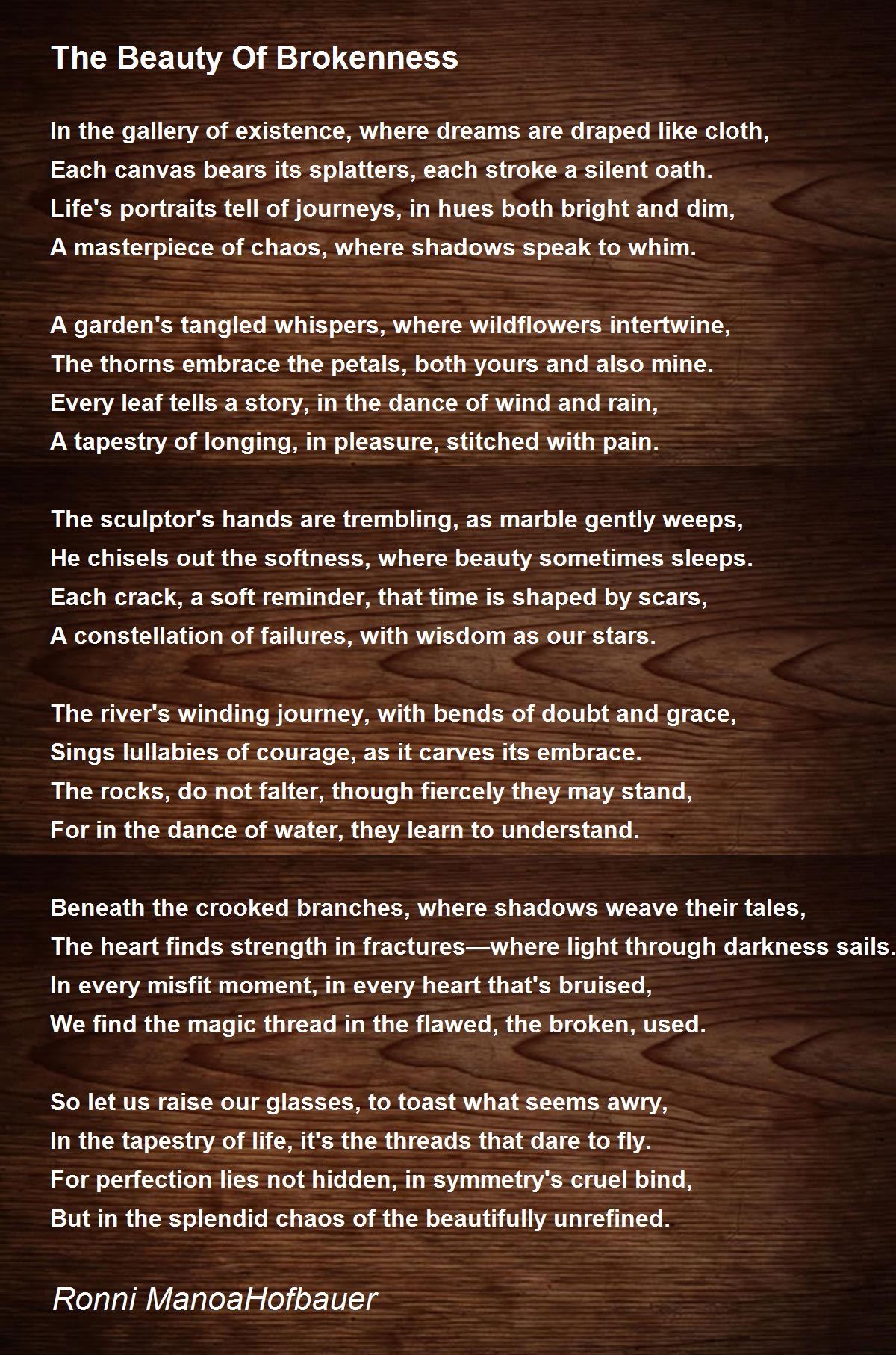 The Beauty Of Brokenness

In the gallery of existence, where dreams are draped like cloth,
Each canvas bears its splatters, each stroke a silent oath.
Life's portraits tell of journeys, in hues both bright and dim,
A masterpiece of chaos, where shadows speak to whim.

A garden's tangled whispers, where wildflowers intertwine,
The thorns embrace the petals, both yours and also mine.
Every leaf tells a story, in the dance of wind and rain,
A tapestry of longing, in pleasure, stitched with pain.

The sculptor's hands are trembling, as marble gently weeps,
He chisels out the softness, where beauty sometimes sleeps.
Each crack, a soft reminder, that time is shaped by scars,
A constellation of failures, with wisdom as our stars.

The river's winding journey, with bends of doubt and grace,
Sings lullabies of courage, as it carves its embrace.
The rocks, do not falter, though fiercely they may stand,
For in the dance of water, they learn to understand.

Beneath the crooked branches, where shadows weave their tales,
The heart finds strength in fractures—where light through darkness sails.
In every misfit moment, in every heart that's bruised,
We find the magic thread in the flawed, the broken, used.

So let us raise our glasses, to toast what seems awry,
In the tapestry of life, it's the threads that dare to fly.
For perfection lies not hidden, in symmetry's cruel bind,
But in the splendid chaos of the beautifully unrefined.

Ronni ManoaHofbauer